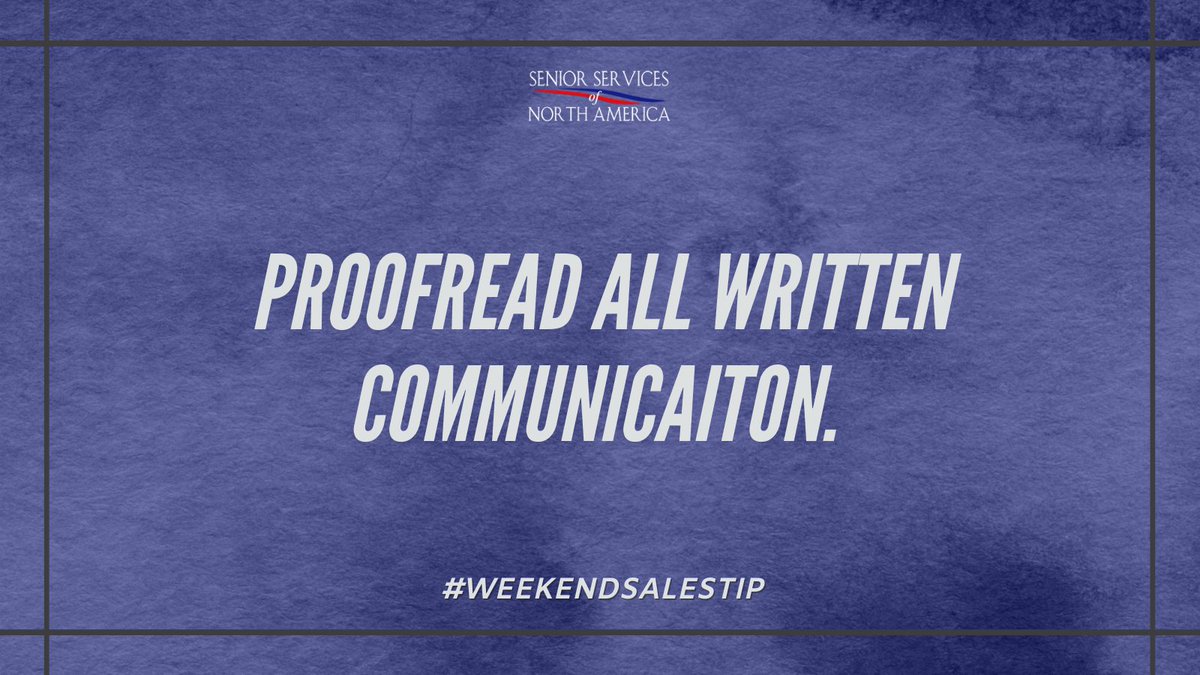 SENIOR SERVICES
of
NORTH AMERICA

PROOFREAD ALL WRITTEN COMMUNICAITON.

#WEEKENDSALESTIP